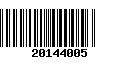 20144005